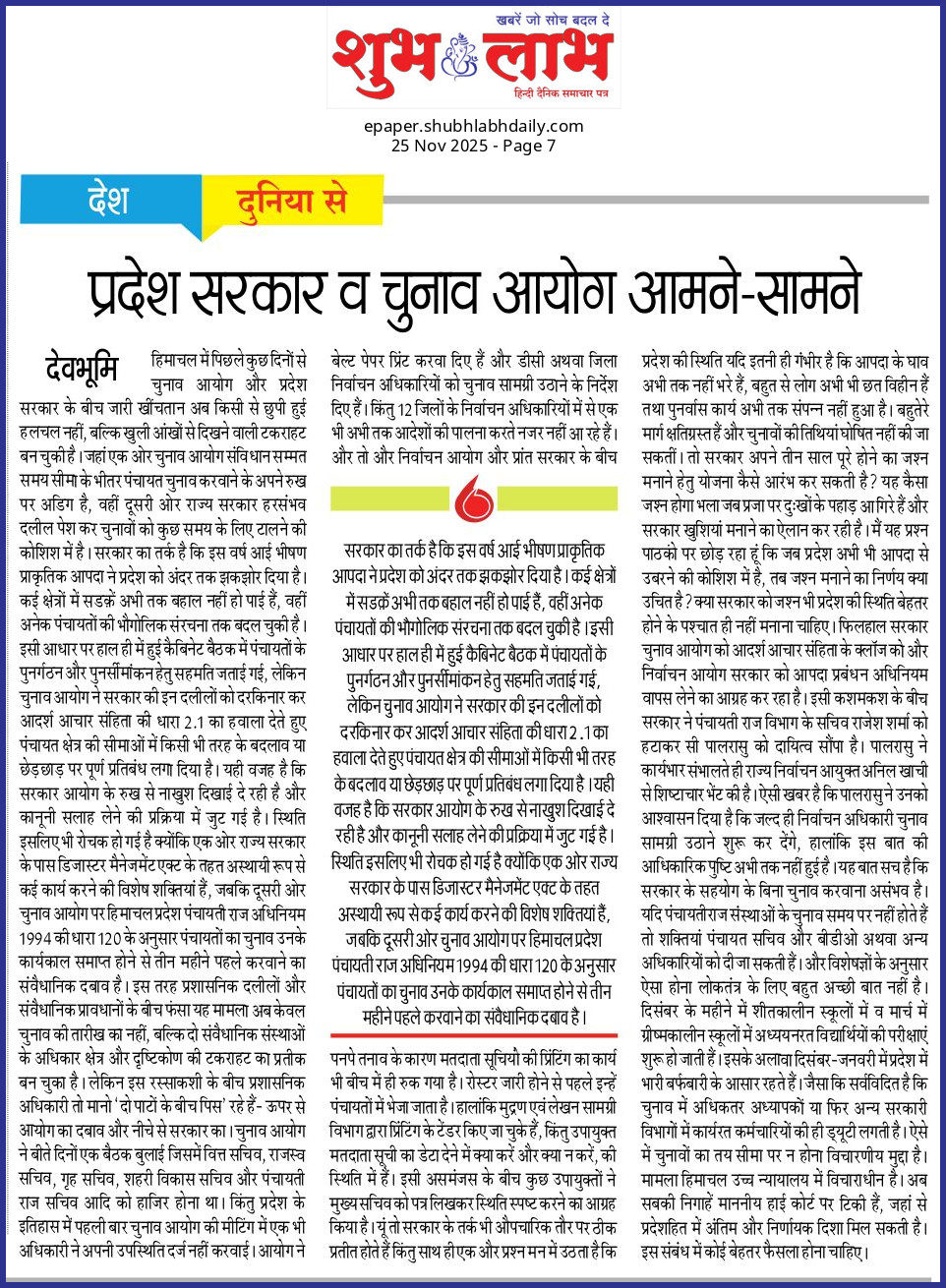 खबरें जो सोच बदल दे
शुभ लाभ
हिन्दी दैनिक समाचार पत्र

epaper.shubhlabhdaily.com
25 Nov 2025 - Page 7

देश दुनिया से

प्रदेश सरकार व चुनाव आयोग आमने-सामने

देवभूमि हिमाचल में पिछले कुछ दिनों से चुनाव आयोग और प्रदेश सरकार के बीच जारी खींचतान अब किसी से छुपी हुई हलचल नहीं, बल्कि खुली आंखों से दिखने वाली टकराहट बन चुकी है। जहां एक ओर चुनाव आयोग संविधान सम्मत समय सीमा के भीतर पंचायत चुनाव करवाने के अपने रुख पर अडिग है, वहीं दूसरी ओर राज्य सरकार हरसंभव दलील पेश कर चुनावों को कुछ समय के लिए टालने की कोशिश में है। सरकार का तर्क है कि इस वर्ष आई भीषण प्राकृतिक आपदा ने प्रदेश को अंदर तक झकझोर दिया है। कई क्षेत्रों में सड़कें अभी तक बहाल नहीं हो पाई हैं, वहीं अनेक पंचायतों की भौगोलिक संरचना तक बदल चुकी है। इसी आधार पर हाल ही में हुई कैबिनेट बैठक में पंचायतों के पुनर्गठन और पुनर्सीमांकन हेतु सहमति जताई गई, लेकिन चुनाव आयोग ने सरकार की इन दलीलों को दरकिनार कर आदर्श आचार संहिता की धारा 2.1 का हवाला देते हुए पंचायत क्षेत्र की सीमाओं में किसी भी तरह के बदलाव या छेड़छाड़ पर पूर्ण प्रतिबंध लगा दिया है। यही वजह है कि सरकार आयोग के रुख से नाखुश दिखाई दे रही है और कानूनी सलाह लेने की प्रक्रिया में जुट गई है। स्थिति इसलिए भी रोचक हो गई है क्योंकि एक ओर राज्य सरकार के पास डिजास्टर मैनेजमेंट एक्ट के तहत अस्थायी रूप से कई कार्य करने की विशेष शक्तियां हैं, जबकि दूसरी ओर चुनाव आयोग पर हिमाचल प्रदेश पंचायती राज अधिनियम 1994 की धारा 120 के अनुसार पंचायतों का चुनाव उनके कार्यकाल समाप्त होने से तीन महीने पहले करवाने का संवैधानिक दबाव है। इस तरह प्रशासनिक दलीलों और संवैधानिक प्रावधानों के बीच फंसा यह मामला अब केवल चुनाव की तारीख का नहीं, बल्कि दो संवैधानिक संस्थाओं के अधिकार क्षेत्र और दृष्टिकोण की टकराहट का प्रतीक बन चुका है। लेकिन इस रस्साकशी के बीच प्रशासनिक अधिकारी तो मानो 'दो पाटों के बीच पिस' रहे हैं- ऊपर से आयोग का दबाव और नीचे से सरकार का। चुनाव आयोग ने बीते दिनों एक बैठक बुलाई जिसमें वित्त सचिव, राजस्व सचिव, गृह सचिव, शहरी विकास सचिव और पंचायती राज सचिव आदि को हाजिर होना था। किंतु प्रदेश के इतिहास में पहली बार चुनाव आयोग की मीटिंग में एक भी अधिकारी ने अपनी उपस्थिति दर्ज नहीं करवाई। आयोग ने बेल्ट पेपर प्रिंट करवा दिए हैं और डीसी अथवा जिला निर्वाचन अधिकारियों को चुनाव सामग्री उठाने के निर्देश दिए हैं। किंतु 12 जिलों के निर्वाचन अधिकारियों में से एक भी अभी तक आदेशों की पालना करते नजर नहीं आ रहे हैं। और तो और निर्वाचन आयोग और प्रांत सरकार के बीच

सरकार का तर्क है कि इस वर्ष आई भीषण प्राकृतिक आपदा ने प्रदेश को अंदर तक झकझोर दिया है। कई क्षेत्रों में सड़कें अभी तक बहाल नहीं हो पाई हैं, वहीं अनेक पंचायतों की भौगोलिक संरचना तक बदल चुकी है। इसी आधार पर हाल ही में हुई कैबिनेट बैठक में पंचायतों के पुनर्गठन और पुनर्सीमांकन हेतु सहमति जताई गई, लेकिन चुनाव आयोग ने सरकार की इन दलीलों को दरकिनार कर आदर्श आचार संहिता की धारा 2.1 का हवाला देते हुए पंचायत क्षेत्र की सीमाओं में किसी भी तरह के बदलाव या छेड़छाड़ पर पूर्ण प्रतिबंध लगा दिया है। यही वजह है कि सरकार आयोग के रुख से नाखुश दिखाई दे रही है और कानूनी सलाह लेने की प्रक्रिया में जुट गई है। स्थिति इसलिए भी रोचक हो गई है क्योंकि एक ओर राज्य सरकार के पास डिजास्टर मैनेजमेंट एक्ट के तहत अस्थायी रूप से कई कार्य करने की विशेष शक्तियां हैं, जबकि दूसरी ओर चुनाव आयोग पर हिमाचल प्रदेश पंचायती राज अधिनियम 1994 की धारा 120 के अनुसार पंचायतों का चुनाव उनके कार्यकाल समाप्त होने से तीन महीने पहले करवाने का संवैधानिक दबाव है।

पनपे तनाव के कारण मतदाता सूचियों की प्रिंटिंग का कार्य भी बीच में ही रुक गया है। रोस्टर जारी होने से पहले इन्हें पंचायतों में भेजा जाता है। हालांकि मुद्रण एवं लेखन सामग्री विभाग द्वारा प्रिंटिंग के टेंडर किए जा चुके हैं, किंतु उपायुक्त मतदाता सूची का डेटा देने में क्या करें और क्या न करें, की स्थिति में हैं। इसी असमंजस के बीच कुछ उपायुक्तों ने मुख्य सचिव को पत्र लिखकर स्थिति स्पष्ट करने का आग्रह किया है। यूं तो सरकार के तर्क भी औपचारिक तौर पर ठीक प्रतीत होते हैं किंतु साथ ही एक और प्रश्न मन में उठता है कि प्रदेश की स्थिति यदि इतनी ही गंभीर है कि आपदा के घाव अभी तक नहीं भरे हैं, बहुत से लोग अभी भी छत विहीन हैं तथा पुनर्वास कार्य अभी तक संपन्न नहीं हुआ है। बहुतेरे मार्ग क्षतिग्रस्त हैं और चुनावों की तिथियां घोषित नहीं की जा सकतीं। तो सरकार अपने तीन साल पूरे होने का जश्न मनाने हेतु योजना कैसे आरंभ कर सकती है? यह कैसा जश्न होगा भला जब प्रजा पर दुःखों के पहाड़ आ गिरे हैं और सरकार खुशियां मनाने का ऐलान कर रही है। मैं यह प्रश्न पाठकों पर छोड़ रहा हूं कि जब प्रदेश अभी भी आपदा से उबरने की कोशिश में है, तब जश्न मनाने का निर्णय क्या उचित है? क्या सरकार को जश्न भी प्रदेश की स्थिति बेहतर होने के पश्चात ही नहीं मनाना चाहिए। फिलहाल सरकार चुनाव आयोग को आदर्श आचार संहिता के क्लॉज को और निर्वाचन आयोग सरकार को आपदा प्रबंधन अधिनियम वापस लेने का आग्रह कर रहा है। इसी कशमकश के बीच सरकार ने पंचायती राज विभाग के सचिव राजेश शर्मा को हटाकर सी पालरासु को दायित्व सौंपा है। पालरासु ने कार्यभार संभालते ही राज्य निर्वाचन आयुक्त अनिल खाची से शिष्टाचार भेंट की है। ऐसी खबर है कि पालरासु ने उनको आश्वासन दिया है कि जल्द ही निर्वाचन अधिकारी चुनाव सामग्री उठाने शुरू कर देंगे, हालांकि इस बात की आधिकारिक पुष्टि अभी तक नहीं हुई है। यह बात सच है कि सरकार के सहयोग के बिना चुनाव करवाना असंभव है। यदि पंचायतीराज संस्थाओं के चुनाव समय पर नहीं होते हैं तो शक्तियां पंचायत सचिव और बीडीओ अथवा अन्य अधिकारियों को दी जा सकती हैं। और विशेषज्ञों के अनुसार ऐसा होना लोकतंत्र के लिए बहुत अच्छी बात नहीं है। दिसंबर के महीने में शीतकालीन स्कूलों में व मार्च में ग्रीष्मकालीन स्कूलों में अध्ययनरत विद्यार्थियों की परीक्षाएं शुरू हो जाती हैं। इसके अलावा दिसंबर-जनवरी में प्रदेश में भारी बर्फबारी के आसार रहते हैं। जैसा कि सर्वविदित है कि चुनाव में अधिकतर अध्यापकों या फिर अन्य सरकारी विभागों में कार्यरत कर्मचारियों की ही ड्यूटी लगती है। ऐसे में चुनावों का तय सीमा पर न होना विचारणीय मुद्दा है। मामला हिमाचल उच्च न्यायालय में विचाराधीन है। अब सबकी निगाहें माननीय हाई कोर्ट पर टिकी हैं, जहां से प्रदेशहित में अंतिम और निर्णायक दिशा मिल सकती है। इस संबंध में कोई बेहतर फैसला होना चाहिए।